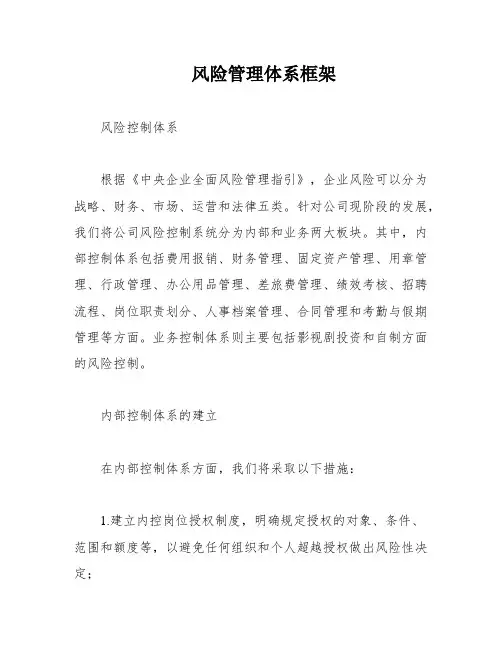 风险管理体系框架

风险控制体系

根据《中央企业全面风险管理指引》，企业风险可以分为战略、财务、市场、运营和法律五类。针对公司现阶段的发展，我们将公司风险控制系统分为内部和业务两大板块。其中，内部控制体系包括费用报销、财务管理、固定资产管理、用章管理、行政管理、办公用品管理、差旅费管理、绩效考核、招聘流程、岗位职责划分、人事档案管理、合同管理和考勤与假期管理等方面。业务控制体系则主要包括影视剧投资和自制方面的风险控制。

内部控制体系的建立

在内部控制体系方面，我们将采取以下措施：

1.建立内控岗位授权制度，明确规定授权的对象、条件、范围和额度等，以避免任何组织和个人超越授权做出风险性决定；